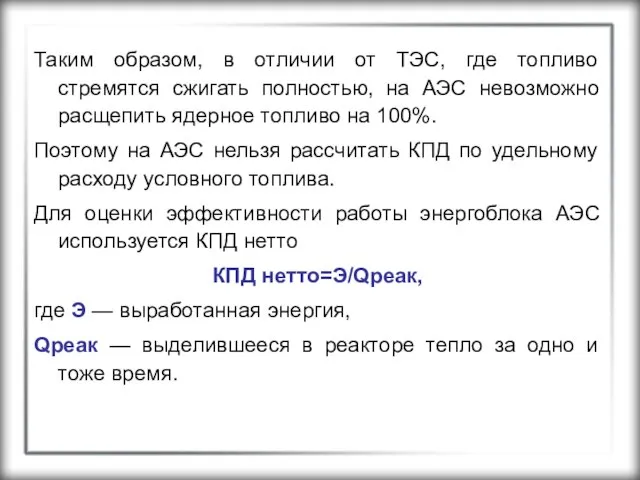 Таким образом, в отличии от ТЭС, где топливо стремятся сжигать полностью, на АЭС невозможно расщепить ядерное топливо на 100%.

Поэтому на АЭС нельзя рассчитать КПД по удельному расходу условного топлива.

Для оценки эффективности работы энергоблока АЭС используется КПД нетто

КПД нетто=Э/Qреак,

где Э — выработанная энергия,

Qреак — выделившееся в реакторе тепло за одно и тоже время.